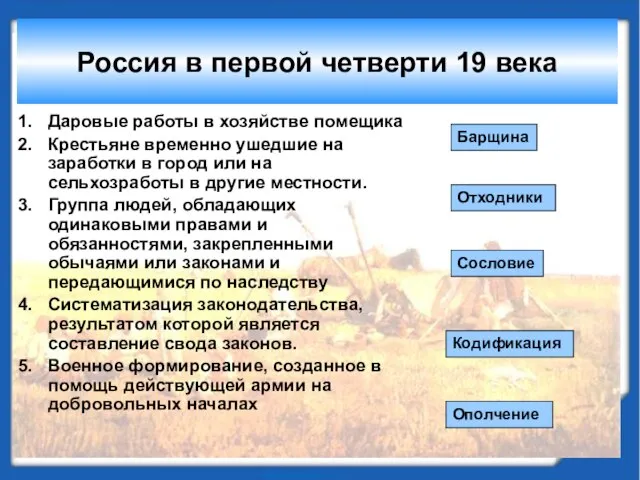 Россия в первой четверти 19 века

1. Даровые работы в хозяйстве помещика
2. Крестьяне временно ушедшие на заработки в город или на сельхозработы в другие местности.
3. Группа людей, обладающих одинаковыми правами и обязанностями, закрепленными обычаями или законами и передающимися по наследству
4. Систематизация законодательства, результатом которой является составление свода законов.
5. Военное формирование, созданное в помощь действующей армии на добровольных началах

Барщина

Отходники

Сословие

Кодификация

Ополчение